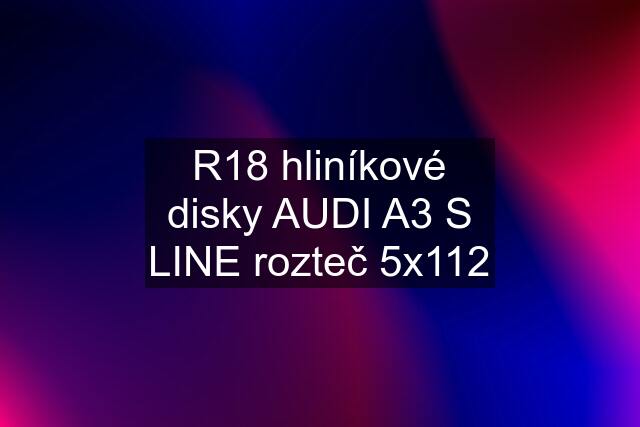 R18 hliníkové disky AUDI A3 S LINE rozteč 5x112